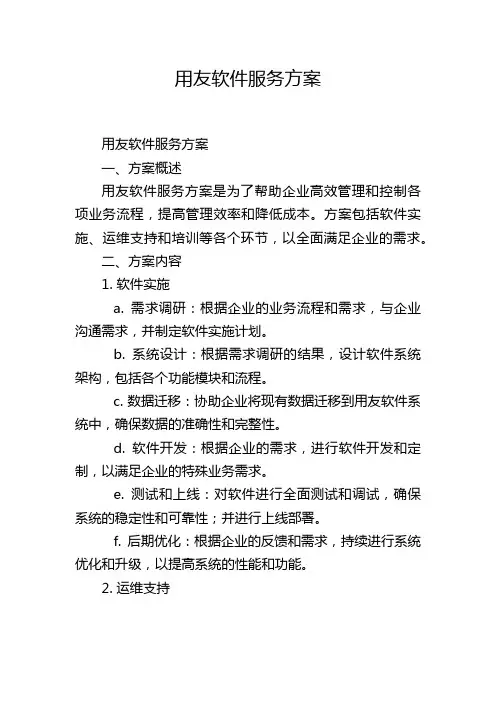 用友软件服务方案

用友软件服务方案

一、方案概述

用友软件服务方案是为了帮助企业高效管理和控制各项业务流程，提高管理效率和降低成本。方案包括软件实施、运维支持和培训等各个环节，以全面满足企业的需求。

二、方案内容

1. 软件实施

a. 需求调研：根据企业的业务流程和需求，与企业沟通需求，并制定软件实施计划。

b. 系统设计：根据需求调研的结果，设计软件系统架构，包括各个功能模块和流程。

c. 数据迁移：协助企业将现有数据迁移到用友软件系统中，确保数据的准确性和完整性。

d. 软件开发：根据企业的需求，进行软件开发和定制，以满足企业的特殊业务需求。

e. 测试和上线：对软件进行全面测试和调试，确保系统的稳定性和可靠性；并进行上线部署。

f. 后期优化：根据企业的反馈和需求，持续进行系统优化和升级，以提高系统的性能和功能。

2. 运维支持